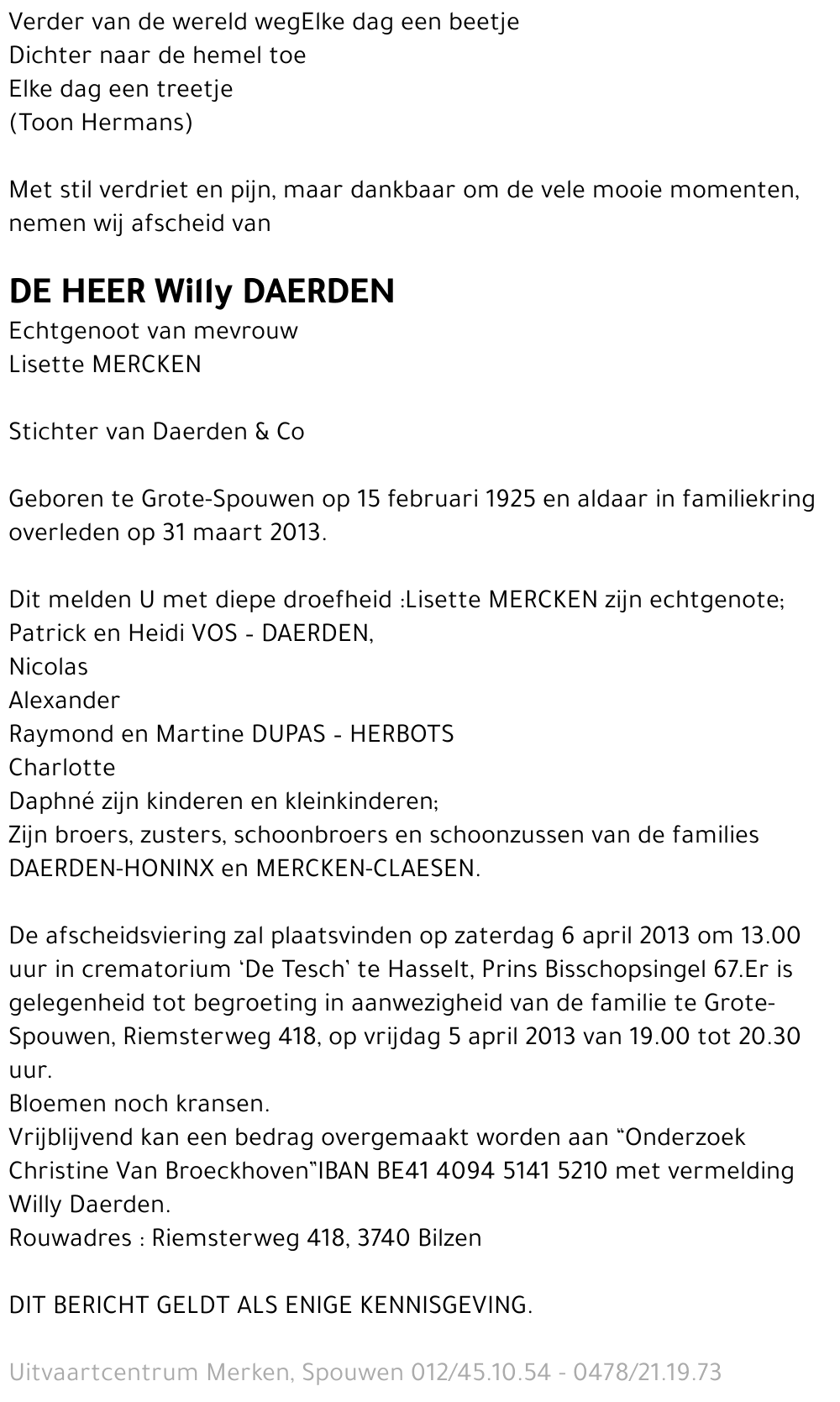 Verder van de wereld wegElke dag een beetje
Dichter naar de hemel toe
Elke dag een treetje
(Toon Hermans)

Met stil verdriet en pijn, maar dankbaar om de vele mooie momenten, nemen wij afscheid van

DE HEER Willy DAERDEN
Echtgenoot van mevrouw
Lisette MERCKEN

Stichter van Daerden & Co

Geboren te Grote-Spouwen op 15 februari 1925 en aldaar in familiekring overleden op 31 maart 2013.

Dit melden U met diepe droefheid :Lisette MERCKEN zijn echtgenote;
Patrick en Heidi VOS - DAERDEN,
Nicolas
Alexander
Raymond en Martine DUPAS - HERBOTS
Charlotte
Daphné zijn kinderen en kleinkinderen;
Zijn broers, zusters, schoonbroers en schoonzussen van de families DAERDEN-HONINX en MERCKEN-CLAESEN.

De afscheidsviering zal plaatsvinden op zaterdag 6 april 2013 om 13.00 uur in crematorium 'De Tesch' te Hasselt, Prins Bisschopsingel 67.Er is gelegenheid tot begroeting in aanwezigheid van de familie te Grote-Spouwen, Riemsterweg 418, op vrijdag 5 april 2013 van 19.00 tot 20.30 uur.
Bloemen noch kransen.
Vrijblijvend kan een bedrag overgemaakt worden aan "Onderzoek Christine Van Broeckhoven"IBAN BE41 4094 5141 5210 met vermelding Willy Daerden.
Rouwadres : Riemsterweg 418, 3740 Bilzen

DIT BERICHT GELDT ALS ENIGE KENNISGEVING.

Uitvaartcentrum Merken, Spouwen 012/45.10.54 - 0478/21.19.73